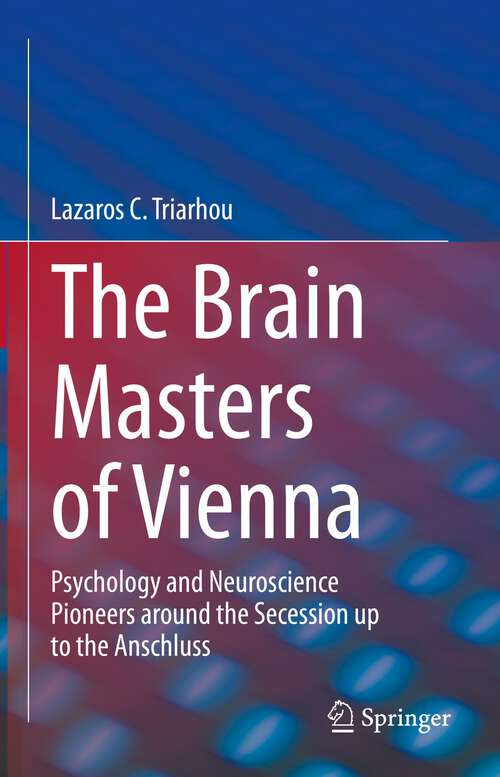 Lazaros C. Triarhou

The Brain Masters of Vienna

Psychology and Neuroscience Pioneers around the Secession up to the Anschluss

Springer